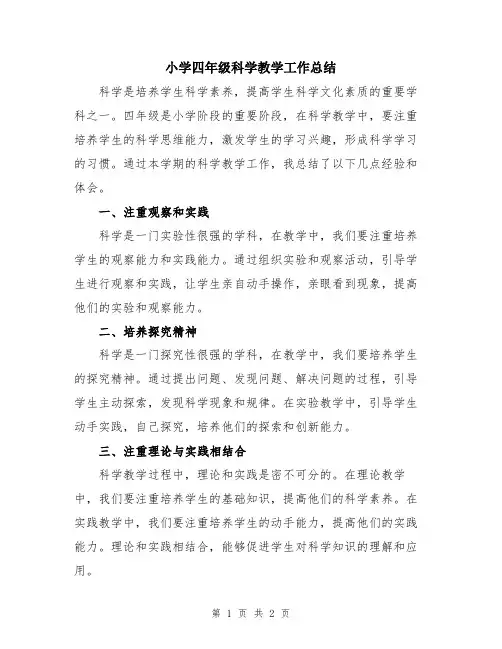 小学四年级科学教学工作总结

科学是培养学生科学素养，提高学生科学文化素质的重要学科之一。四年级是小学阶段的重要阶段，在科学教学中，要注重培养学生的科学思维能力，激发学生的学习兴趣，形成科学学习的习惯。通过本学期的科学教学工作，我总结了以下几点经验和体会。

一、注重观察和实践

科学是一门实验性很强的学科，在教学中，我们要注重培养学生的观察能力和实践能力。通过组织实验和观察活动，引导学生进行观察和实践，让学生亲自动手操作，亲眼看到现象，提高他们的实验和观察能力。

二、培养探究精神

科学是一门探究性很强的学科，在教学中，我们要培养学生的探究精神。通过提出问题、发现问题、解决问题的过程，引导学生主动探索，发现科学现象和规律。在实验教学中，引导学生动手实践，自己探究，培养他们的探索和创新能力。

三、注重理论与实践相结合

科学教学过程中，理论和实践是密不可分的。在理论教学中，我们要注重培养学生的基础知识，提高他们的科学素养。在实践教学中，我们要注重培养学生的动手能力，提高他们的实践能力。理论和实践相结合，能够促进学生对科学知识的理解和应用。

第 1 页 共 2 页